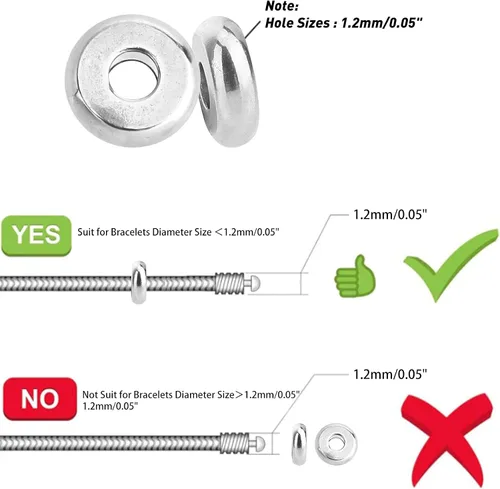 Note:
Hole Sizes : 1.2mm/0.05"

YES

Suit for Bracelets Diameter Size ＜1.2mm/0.05"

1.2mm/0.05"

NO

Not Suit for Bracelets Diameter Size＞1.2mm/0.05"
1.2mm/0.05"

1.2mm/0.05"